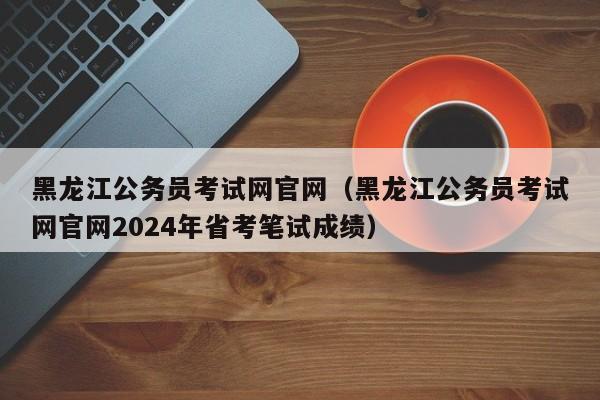 黑龙江公务员考试网官网（黑龙江公务员考试网官网2024年省考笔试成绩）